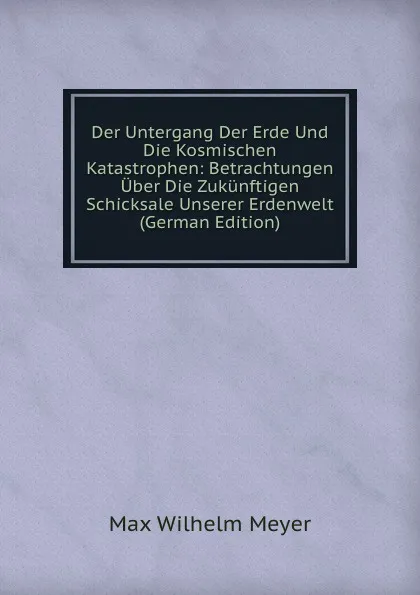 Der Untergang Der Erde Und Die Kosmischen Katastrophen: Betrachtungen Über Die Zukünftigen Schicksale Unserer Erdenwelt (German Edition)

Max Wilhelm Meyer